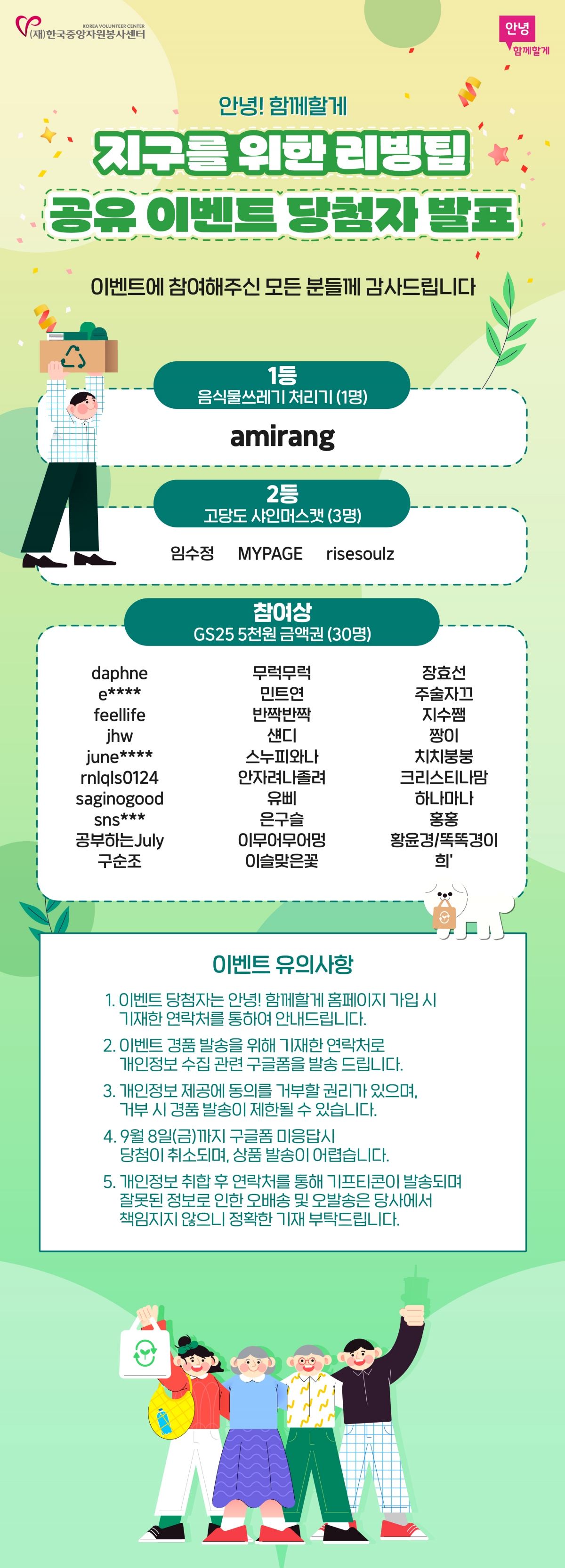 KOREA VOLUNTEER CENTER
(재)한국중앙자원봉사센터

안녕
함께할게

안녕! 함께할게

지구를 위한 리빙팁
공유 이벤트 당첨자 발표

이벤트에 참여해주신 모든 분들께 감사드립니다

1등
음식물쓰레기 처리기 (1명)

amirang

2등
고당도 샤인머스캣 (3명)

임수정 MYPAGE risesoulz

참여상
GS25 5천원 금액권 (30명)

daphne
e****
feellife
jhw
june****
rnlqls0124
saginogood
sns***
공부하는July
구순조

무럭무럭
민트연
반짝반짝
섄디
스누피와나
안자려나졸려
유삐
은구슬
이무어무어멍
이슬맞은꽃

장효선
주술자끄
지수쨈
짱이
치치붕붕
크리스티나맘
하나마나
홍홍
황윤경/똑똑경이
희'

이벤트 유의사항

1. 이벤트 당첨자는 안녕! 함께할게 홈페이지 가입 시 기재한 연락처를 통하여 안내드립니다.
2. 이벤트 경품 발송을 위해 기재한 연락처로 개인정보 수집 관련 구글폼을 발송 드립니다.
3. 개인정보 제공에 동의를 거부할 권리가 있으며, 거부 시 경품 발송이 제한될 수 있습니다.
4. 9월 8일(금)까지 구글폼 미응답시 당첨이 취소되며, 상품 발송이 어렵습니다.
5. 개인정보 취합 후 연락처를 통해 기프티콘이 발송되며 잘못된 정보로 인한 오배송 및 오발송은 당사에서 책임지지 않으니 정확한 기재 부탁드립니다.